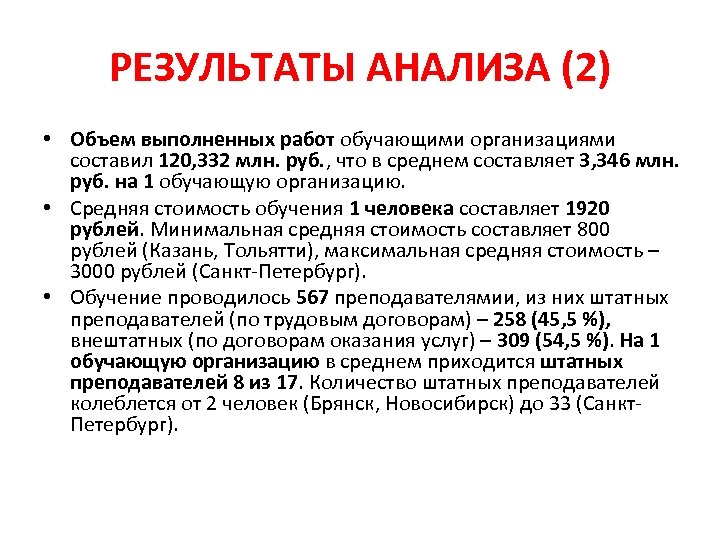 РЕЗУЛЬТАТЫ АНАЛИЗА (2)

• Объем выполненных работ обучающими организациями составил 120,332 млн. руб., что в среднем составляет 3,346 млн. руб. на 1 обучающую организацию.

• Средняя стоимость обучения 1 человека составляет 1920 рублей. Минимальная средняя стоимость составляет 800 рублей (Казань, Тольятти), максимальная средняя стоимость – 3000 рублей (Санкт-Петербург).

• Обучение проводилось 567 преподавателямии, из них штатных преподавателей (по трудовым договорам) – 258 (45,5 %), внештатных (по договорам оказания услуг) – 309 (54,5 %). На 1 обучающую организацию в среднем приходится штатных преподавателей 8 из 17. Количество штатных преподавателей колеблется от 2 человек (Брянск, Новосибирск) до 33 (Санкт-Петербург).